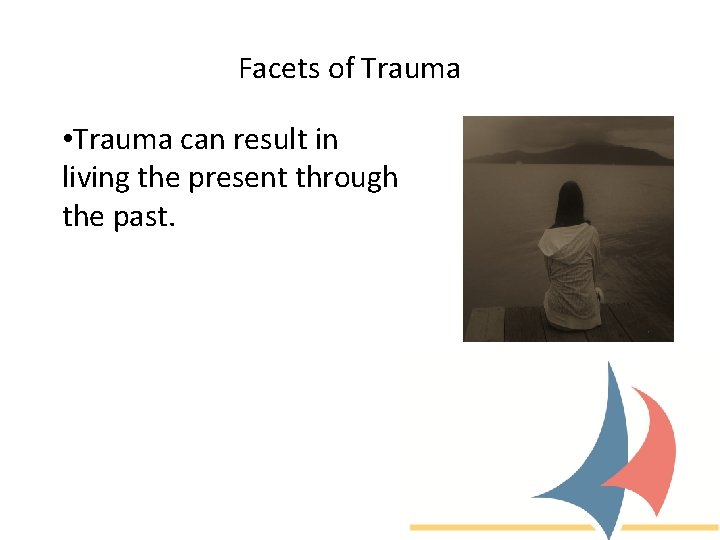 Facets of Trauma

•Trauma can result in living the present through the past.